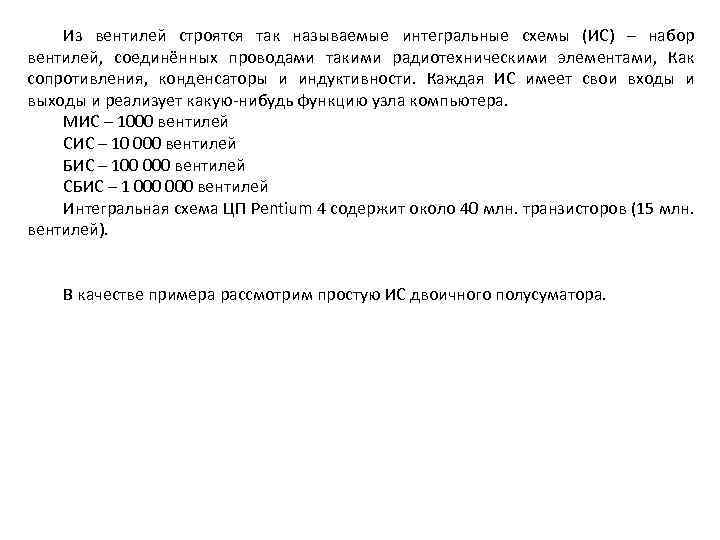 Из вентилей строятся так называемые интегральные схемы (ИС) – набор вентилей, соединённых проводами такими радиотехническими элементами, Как сопротивления, конденсаторы и индуктивности. Каждая ИС имеет свои входы и выходы и реализует какую-нибудь функцию узла компьютера.

МИС – 1000 вентилей

СИС – 10 000 вентилей

БИС – 100 000 вентилей

СБИС – 1 000 000 вентилей

Интегральная схема ЦП Pentium 4 содержит около 40 млн. транзисторов (15 млн. вентилей).

В качестве примера рассмотрим простую ИС двоичного полусуматора.